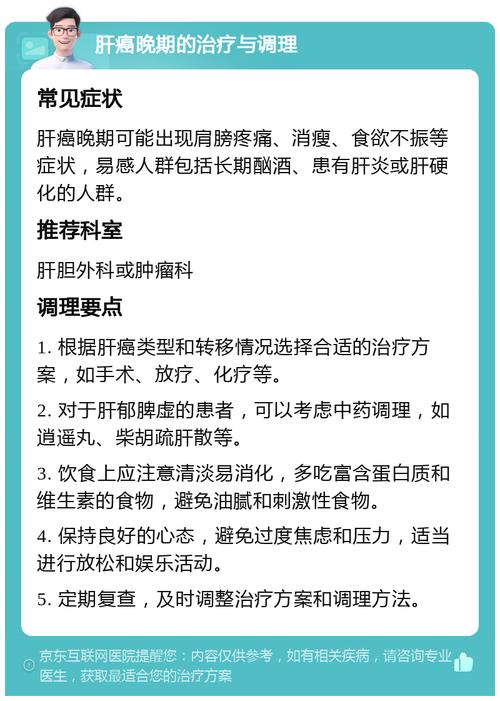 肝癌晚期的治疗与调理

常见症状

肝癌晚期可能出现肩膀疼痛、消瘦、食欲不振等症状，易感人群包括长期酗酒、患有肝炎或肝硬化的人群。

推荐科室

肝胆外科或肿瘤科

调理要点

1. 根据肝癌类型和转移情况选择合适的治疗方案，如手术、放疗、化疗等。

2. 对于肝郁脾虚的患者，可以考虑中药调理，如逍遥丸、柴胡疏肝散等。

3. 饮食上应注意清淡易消化，多吃富含蛋白质和维生素的食物，避免油腻和刺激性食物。

4. 保持良好的心态，避免过度焦虑和压力，适当进行放松和娱乐活动。

5. 定期复查，及时调整治疗方案和调理方法。

京东互联网医院提醒您：内容仅供参考，如有相关疾病，请咨询专业医生，获取最适合您的治疗方案